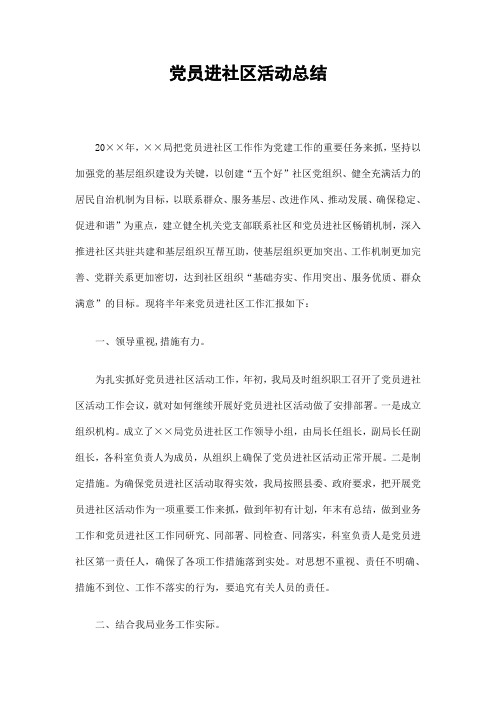 党员进社区活动总结

20××年，××局把党员进社区工作作为党建工作的重要任务来抓，坚持以加强党的基层组织建设为关键，以创建“五个好”社区党组织、健全充满活力的居民自治机制为目标，以联系群众、服务基层、改进作风、推动发展、确保稳定、促进和谐”为重点，建立健全机关党支部联系社区和党员进社区畅销机制，深入推进社区共驻共建和基层组织互帮互助，使基层组织更加突出、工作机制更加完善、党群关系更加密切，达到社区组织“基础夯实、作用突出、服务优质、群众满意”的目标。现将半年来党员进社区工作汇报如下：

一、领导重视,措施有力。

为扎实抓好党员进社区活动工作，年初，我局及时组织职工召开了党员进社区活动工作会议，就对如何继续开展好党员进社区活动做了安排部署。一是成立组织机构。成立了××局党员进社区工作领导小组，由局长任组长，副局长任副组长，各科室负责人为成员，从组织上确保了党员进社区活动正常开展。二是制定措施。为确保党员进社区活动取得实效，我局按照县委、政府要求，把开展党员进社区活动作为一项重要工作来抓，做到年初有计划，年末有总结，做到业务工作和党员进社区工作同研究、同部署、同检查、同落实，科室负责人是党员进社区第一责任人，确保了各项工作措施落到实处。对思想不重视、责任不明确、措施不到位、工作不落实的行为，要追究有关人员的责任。

二、结合我局业务工作实际。